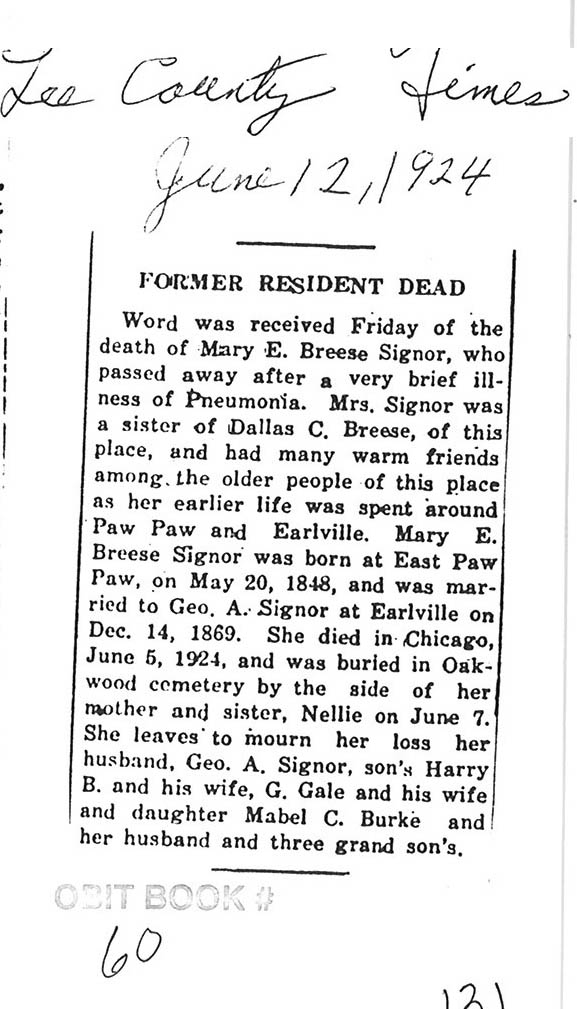 Lee County Times
June 12, 1924

FORMER RESIDENT DEAD

Word was received Friday of the death of Mary E. Breese Signor, who passed away after a very brief illness of Pneumonia. Mrs. Signor was a sister of Dallas C. Breese, of this place, and had many warm friends among the older people of this place as her earlier life was spent around Paw Paw and Earlville. Mary E. Breese Signor was born at East Paw Paw, on May 20, 1848, and was married to Geo. A. Signor at Earlville on Dec. 14, 1869. She died in Chicago, June 5, 1924, and was buried in Oakwood cemetery by the side of her mother and sister, Nellie on June 7. She leaves to mourn her loss her husband, Geo. A. Signor, son's Harry B. and his wife, G. Gale and his wife and daughter Mabel C. Burke and her husband and three grand son's.

OBIT BOOK #
60

131